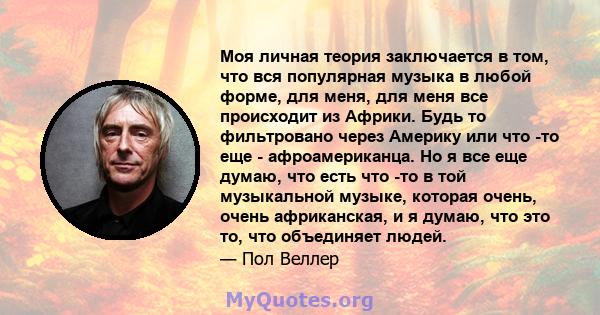 Моя личная теория заключается в том, что вся популярная музыка в любой форме, для меня, для меня все происходит из Африки. Будь то фильтровано через Америку или что -то еще - афроамериканца. Но я все еще думаю, что есть что -то в той музыкальной музыке, которая очень, очень африканская, и я думаю, что это то, что объединяет людей.
— Пол Веллер

MyQuotes.org